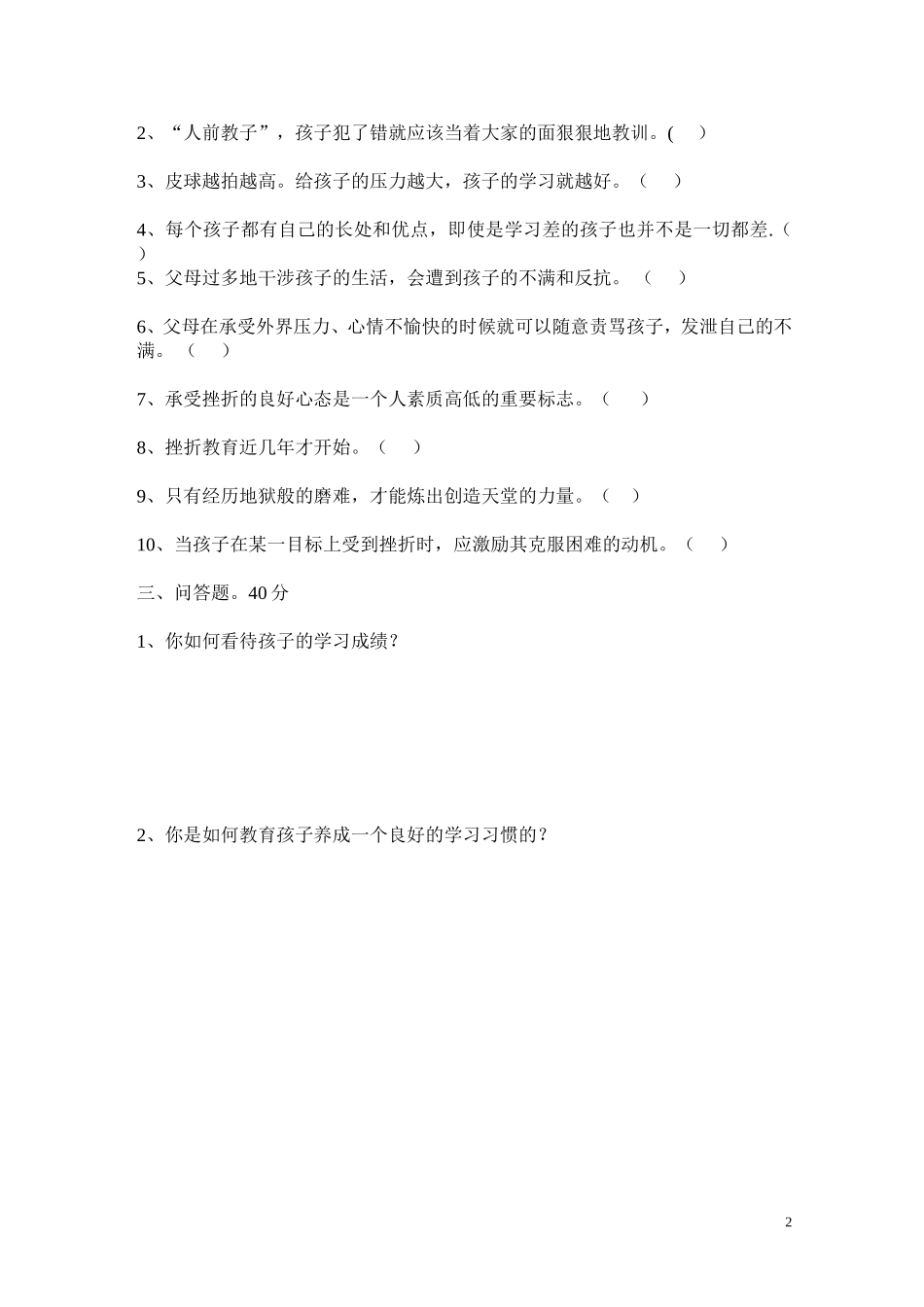 2、“人前教子”，孩子犯了错就应该当着大家的面狠狠地教训。(　　)

3、皮球越拍越高。给孩子的压力越大，孩子的学习就越好。（　　）

4、每个孩子都有自己的长处和优点，即使是学习差的孩子也并不是一切都差.（　　）

5、父母过多地干涉孩子的生活，会遭到孩子的不满和反抗。（　　）

6、父母在承受外界压力、心情不愉快的时候就可以随意责骂孩子，发泄自己的不满。（　　）

7、承受挫折的良好心态是一个人素质高低的重要标志。（　　）

8、挫折教育近几年才开始。（　　）

9、只有经历地狱般的磨难，才能炼出创造天堂的力量。（　　）

10、当孩子在某一目标上受到挫折时，应激励其克服困难的动机。（　　）

三、问答题。40 分

1、你如何看待孩子的学习成绩？

2、你是如何教育孩子养成一个良好的学习习惯的？

2